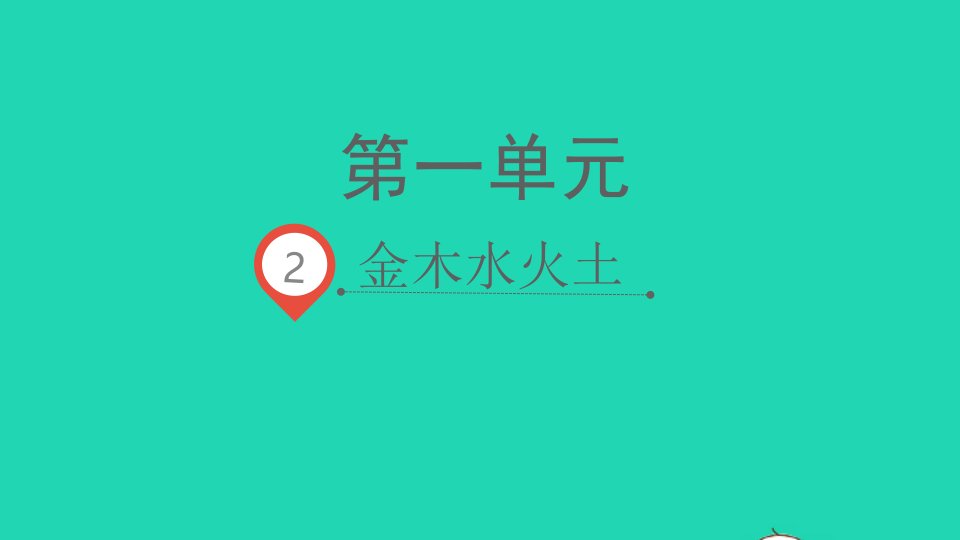 第一单元

2 金木水火土